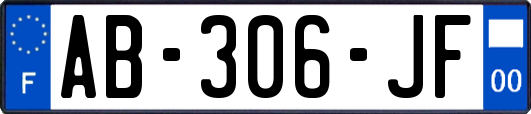 F
AB-306-JF
00